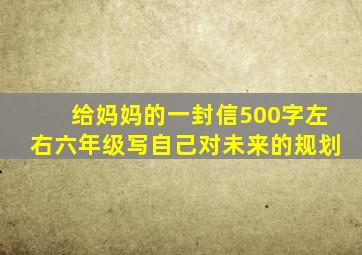 给妈妈的一封信500字左右六年级写自己对未来的规划